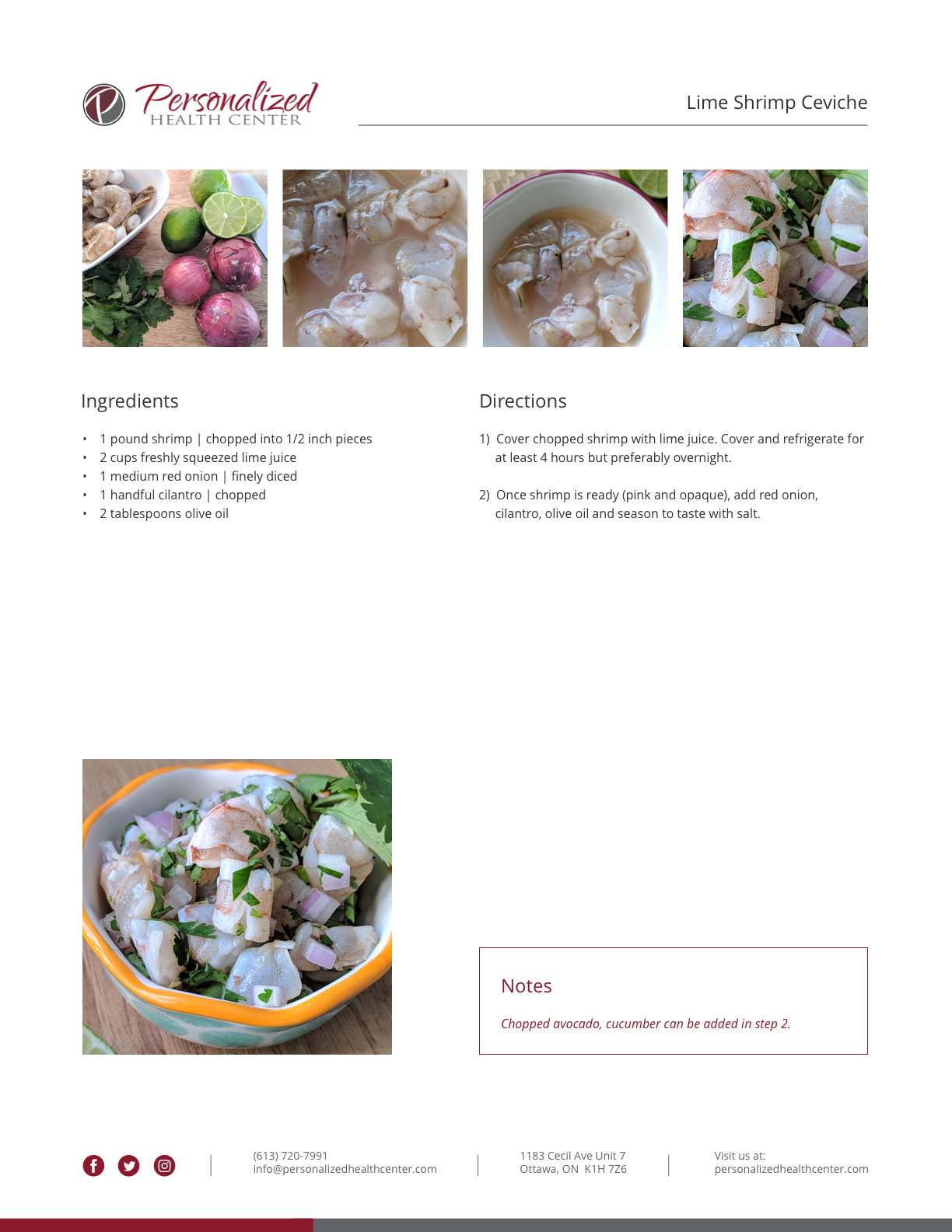 Personalized
HEALTH CENTER

Lime Shrimp Ceviche

Ingredients

• 1 pound shrimp | chopped into 1/2 inch pieces
• 2 cups freshly squeezed lime juice
• 1 medium red onion | finely diced
• 1 handful cilantro | chopped
• 2 tablespoons olive oil

Directions

1) Cover chopped shrimp with lime juice. Cover and refrigerate for at least 4 hours but preferably overnight.

2) Once shrimp is ready (pink and opaque), add red onion, cilantro, olive oil and season to taste with salt.

Notes

Chopped avocado, cucumber can be added in step 2.

(613) 720-7991
info@personalizedhealthcenter.com

1183 Cecil Ave Unit 7
Ottawa, ON K1H 7Z6

Visit us at:
personalizedhealthcenter.com